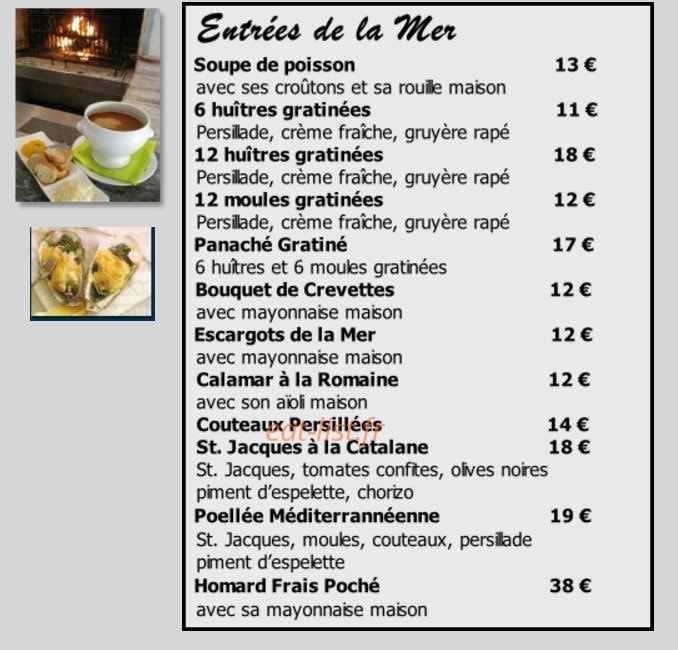 Entrées de la Mer

Soupe de poisson 13 €
avec ses croûtons et sa rouille maison

6 huîtres gratinées 11 €
Persillade, crème fraîche, gruyère rapé

12 huîtres gratinées 18 €
Persillade, crème fraîche, gruyère rapé

12 moules gratinées 12 €
Persillade, crème fraîche, gruyère rapé

Panaché Gratiné 17 €
6 huîtres et 6 moules gratinées

Bouquet de Crevettes 12 €
avec mayonnaise maison

Escargots de la Mer 12 €
avec mayonnaise maison

Calamar à la Romaine 12 €
avec son aïoli maison

Couteaux Persillées 14 €

eat-list.fr

St. Jacques à la Catalane 18 €
St. Jacques, tomates confites, olives noires piment d'espelette, chorizo

Poellée Méditerrannéenne 19 €
St. Jacques, moules, couteaux, persillade piment d'espelette

Homard Frais Poché 38 €
avec sa mayonnaise maison